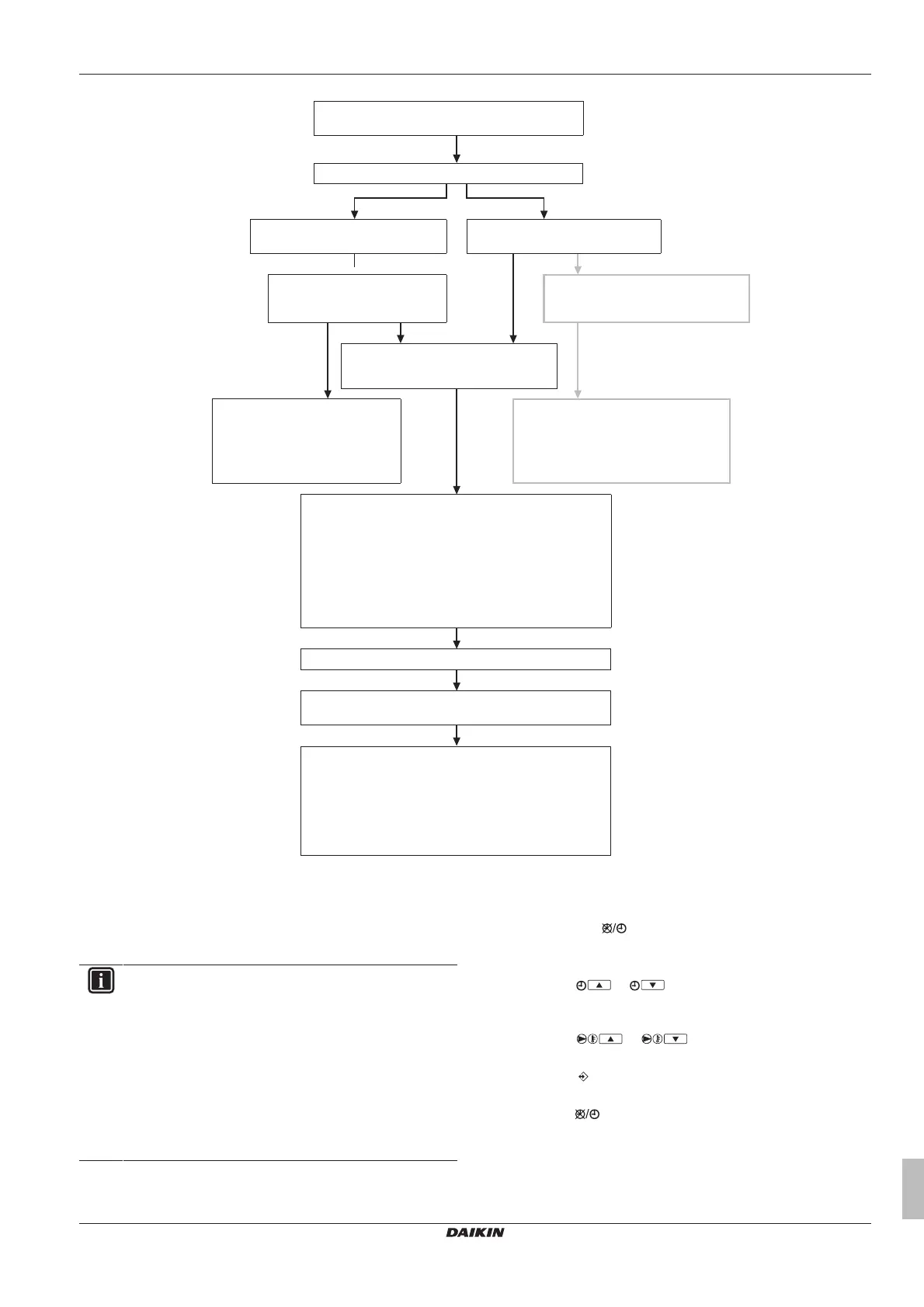 DAIKIN